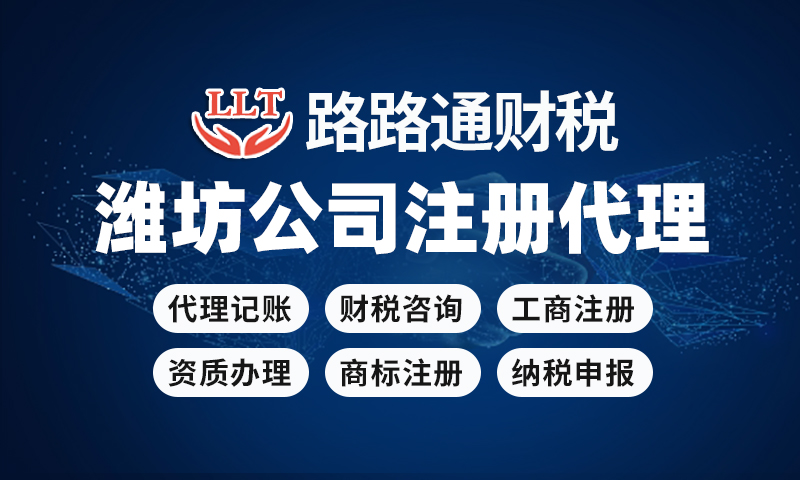 LLT 路路通财税

潍坊公司注册代理

代理记账 财税咨询 工商注册

资质办理 商标注册 纳税申报